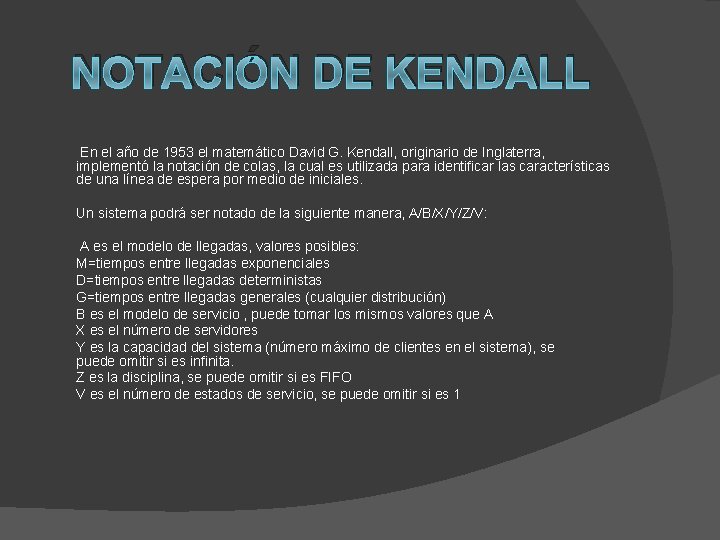 NOTACIÓN DE KENDALL

En el año de 1953 el matemático David G. Kendall, originario de Inglaterra, implementó la notación de colas, la cual es utilizada para identificar las características de una línea de espera por medio de iniciales.

Un sistema podrá ser notado de la siguiente manera, A/B/X/Y/Z/V:

A es el modelo de llegadas, valores posibles:
M=tiempos entre llegadas exponenciales
D=tiempos entre llegadas deterministas
G=tiempos entre llegadas generales (cualquier distribución)
B es el modelo de servicio , puede tomar los mismos valores que A
X es el número de servidores
Y es la capacidad del sistema (número máximo de clientes en el sistema), se puede omitir si es infinita.
Z es la disciplina, se puede omitir si es FIFO
V es el número de estados de servicio, se puede omitir si es 1